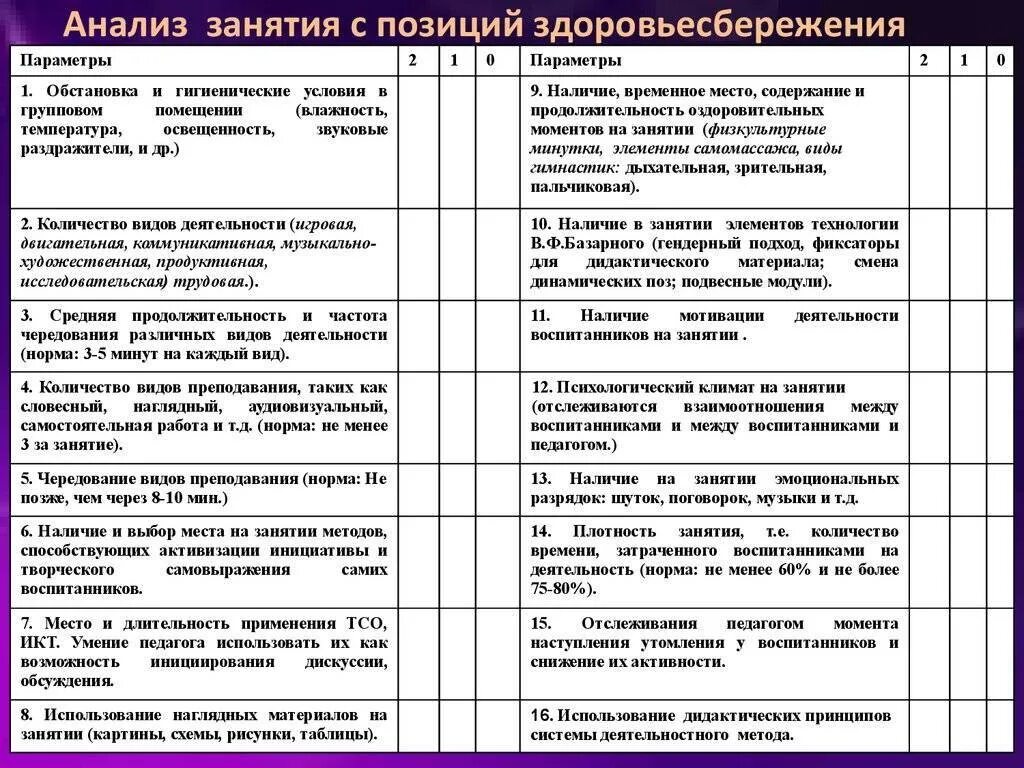 Анализ занятия с позиций здоровьесбережения

| Параметры | 2 | 1 | 0 | Параметры | 2 | 1 | 0 |
|---|---|---|---|---|---|---|---|
| 1. Обстановка и гигиенические условия в групповом помещении (влажность, температура, освещенность, звуковые раздражители, и др.) | | | | 9. Наличие, временное место, содержание и продолжительность оздоровительных моментов на занятии (физкультурные минутки, элементы самомассажа, виды гимнастик: дыхательная, зрительная, пальчиковая). | | | |
| 2. Количество видов деятельности (игровая, двигательная, коммуникативная, музыкально-художественная, продуктивная, исследовательская) трудовая.). | | | | 10. Наличие в занятии элементов технологии В.Ф.Базарного (гендерный подход, фиксаторы для дидактического материала; смена динамических поз; подвесные модули). | | | |
| 3. Средняя продолжительность и частота чередования различных видов деятельности (норма: 3-5 минут на каждый вид). | | | | 11. Наличие мотивации деятельности воспитанников на занятии . | | | |
| 4. Количество видов преподавания, таких как словесный, наглядный, аудиовизуальный, самостоятельная работа и т.д. (норма: не менее 3 за занятие). | | | | 12. Психологический климат на занятии (отслеживаются взаимоотношения между воспитанниками и между воспитанниками и педагогом.) | | | |
| 5. Чередование видов преподавания (норма: Не позже, чем через 8-10 мин.) | | | | 13. Наличие на занятии эмоциональных разрядок: шуток, поговорок, музыки и т.д. | | | |
| 6. Наличие и выбор места на занятии методов, способствующих активизации инициативы и творческого самовыражения самих воспитанников. | | | | 14. Плотность занятия, т.е. количество времени, затраченного воспитанниками на деятельность (норма: не менее 60% и не более 75-80%). | | | |
| 7. Место и длительность применения ТСО, ИКТ. Умение педагога использовать их как возможность инициирования дискуссии, обсуждения. | | | | 15. Отслеживания педагогом момента наступления утомления у воспитанников и снижение их активности. | | | |
| 8. Использование наглядных материалов на занятии (картины, схемы, рисунки, таблицы). | | | | 16. Использование дидактических принципов системы деятельностного метода. | | | |